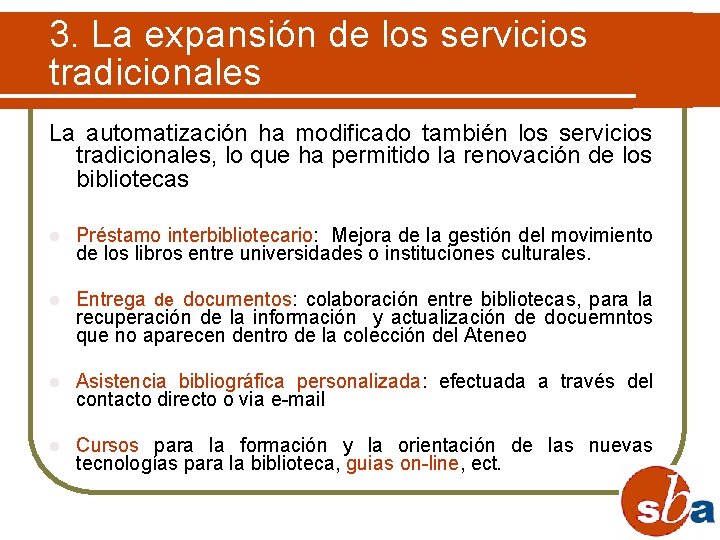 3. La expansión de los servicios tradicionales

La automatización ha modificado también los servicios tradicionales, lo que ha permitido la renovación de los bibliotecas

Préstamo interbibliotecario: Mejora de la gestión del movimiento de los libros entre universidades o instituciones culturales.

Entrega de documentos: colaboración entre bibliotecas, para la recuperación de la información y actualización de docuemntos que no aparecen dentro de la colección del Ateneo

Asistencia bibliográfica personalizada: efectuada a través del contacto directo o via e-mail

Cursos para la formación y la orientación de las nuevas tecnologías para la biblioteca, guias on-line, ect.

sba